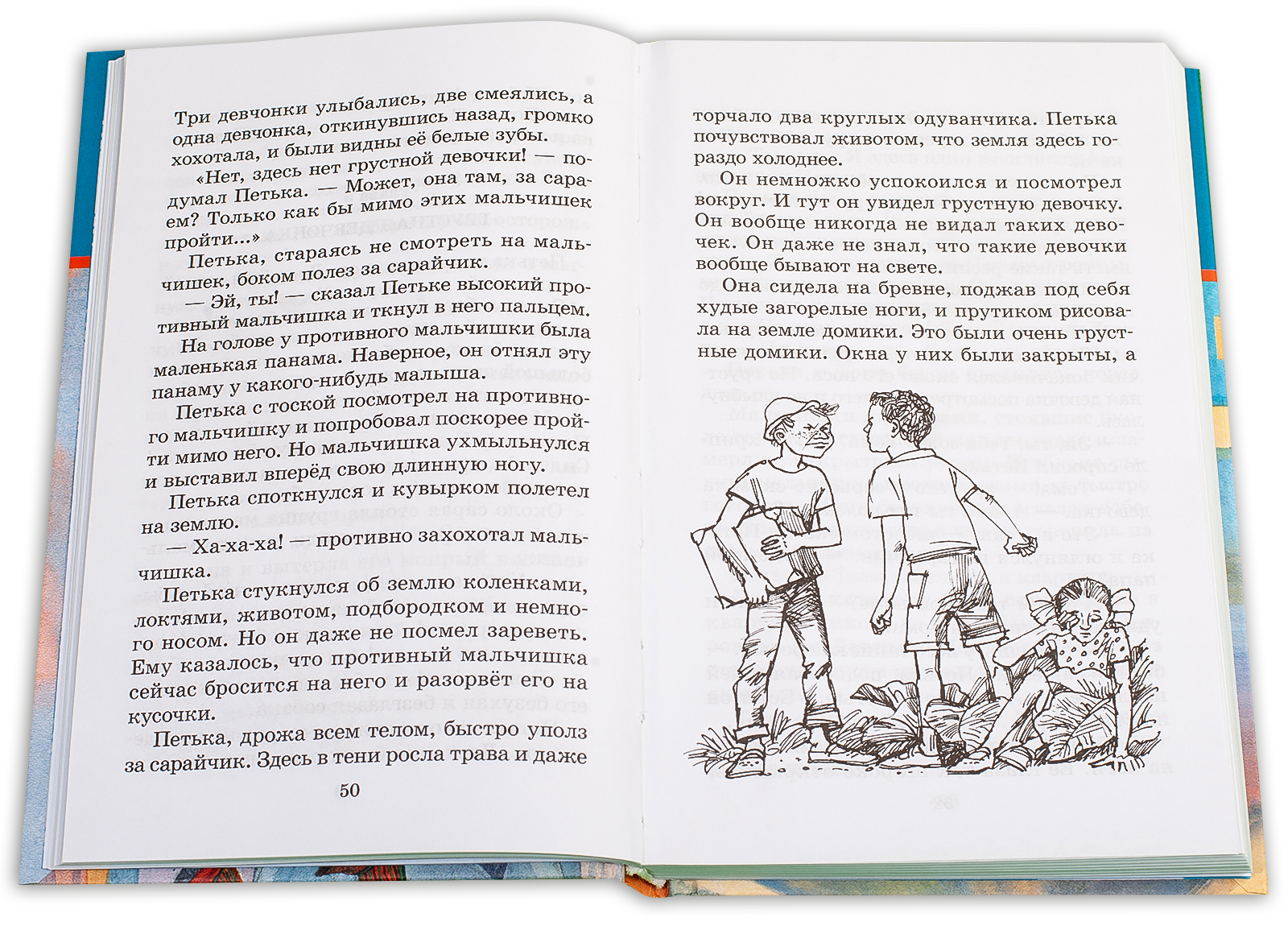 Три девчонки улыбались, две смеялись, а одна девчонка, откинувшись назад, громко хохотала, и были видны её белые зубы.

«Нет, здесь нет грустной девочки! — подумал Петька. — Может, она там, за сараем? Только как бы мимо этих мальчишек пройти...»

Петька, стараясь не смотреть на мальчишек, боком полез за сарайчик.

— Эй, ты! — сказал Петьке высокий противный мальчишка и ткнул в него пальцем.

На голове у противного мальчишки была маленькая панама. Наверное, он отнял эту панаму у какого-нибудь малыша.

Петька с тоской посмотрел на противного мальчишку и попробовал поскорее пройти мимо него. Но мальчишка ухмыльнулся и выставил вперёд свою длинную ногу.

Петька споткнулся и кувырком полетел на землю.

— Ха-ха-ха! — противно захохотал мальчишка.

Петька стукнулся об землю коленками, локтями, животом, подбородком и немного носом. Но он даже не посмел зареветь. Ему казалось, что противный мальчишка сейчас бросится на него и разорвёт его на кусочки.

Петька, дрожа всем телом, быстро уполз за сарайчик. Здесь в тени росла трава и даже

50

торчало два круглых одуванчика. Петька почувствовал животом, что земля здесь гораздо холоднее.

Он немножко успокоился и посмотрел вокруг. И тут он увидел грустную девочку. Он вообще никогда не видал таких девочек. Он даже не знал, что такие девочки вообще бывают на свете.

Она сидела на бревне, поджав под себя худые загорелые ноги, и прутиком рисовала на земле домики. Это были очень грустные домики. Окна у них были закрыты, а